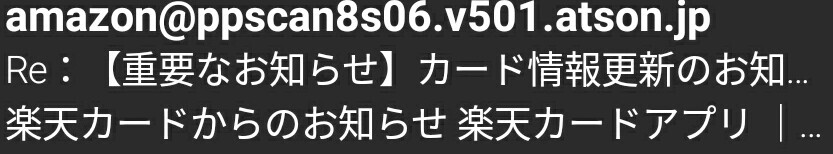 amazon@ppscan8s06.v501.atson.jp
Re：【重要なお知らせ】カード情報更新のお知…
楽天カードからのお知らせ 楽天カードアプリ ｜…